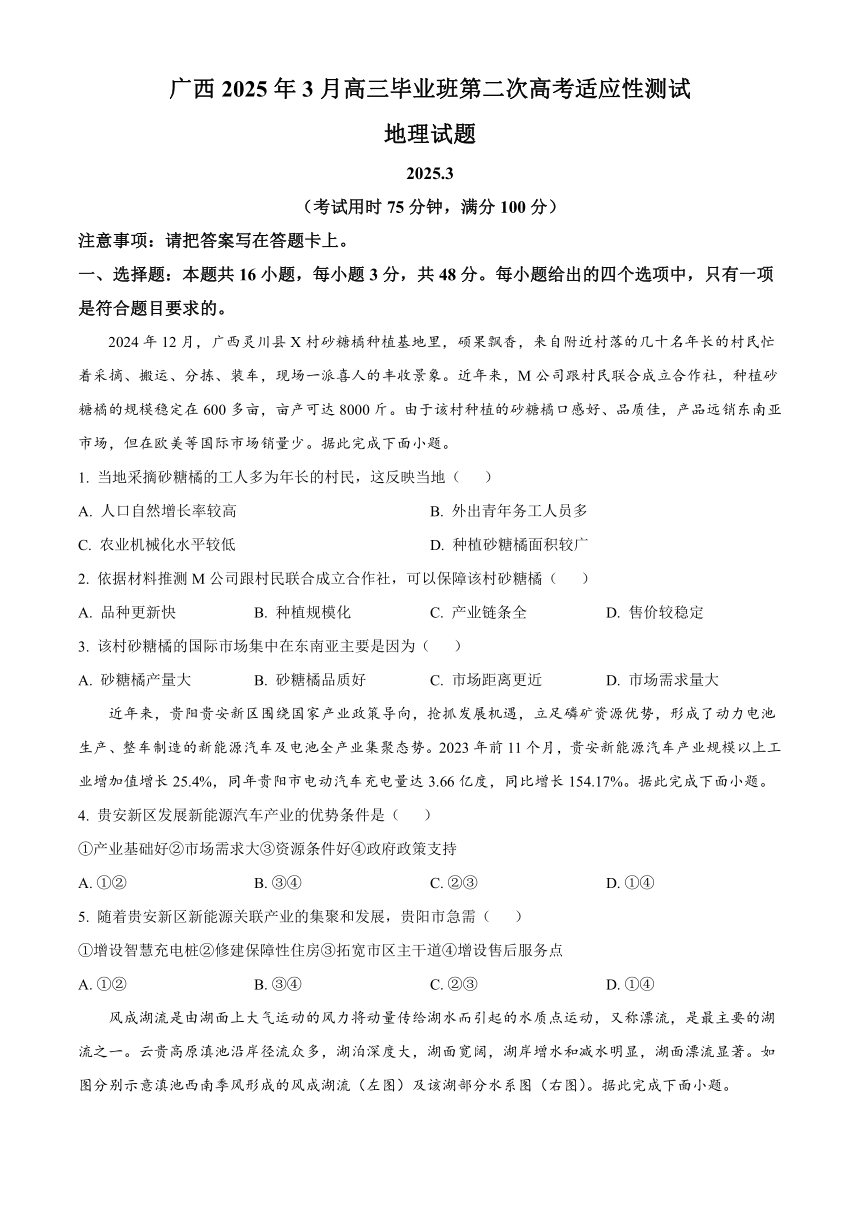 广西 2025 年 3 月高三毕业班第二次高考适应性测试

地理试题

2025.3

（考试用时 75 分钟，满分 100 分）

注意事项：请把答案写在答题卡上。

一、选择题：本题共 16 小题，每小题 3 分，共 48 分。每小题给出的四个选项中，只有一项是符合题目要求的。

2024 年 12 月，广西灵川县 X 村砂糖橘种植基地里，硕果飘香，来自附近村落的几十名年长的村民忙着采摘、搬运、分拣、装车，现场一派喜人的丰收景象。近年来，M 公司跟村民联合成立合作社，种植砂糖橘的规模稳定在 600 多亩，亩产可达 8000 斤。由于该村种植的砂糖橘口感好、品质佳，产品远销东南亚市场，但在欧美等国际市场销量少。据此完成下面小题。

1. 当地采摘砂糖橘的工人多为年长的村民，这反映当地（　　）

A. 人口自然增长率较高
B. 外出青年务工人员多
C. 农业机械化水平较低
D. 种植砂糖橘面积较广

2. 依据材料推测 M 公司跟村民联合成立合作社，可以保障该村砂糖橘（　　）

A. 品种更新快　B. 种植规模化　C. 产业链条全　D. 售价较稳定

3. 该村砂糖橘的国际市场集中在东南亚主要是因为（　　）

A. 砂糖橘产量大　B. 砂糖橘品质好　C. 市场距离更近　D. 市场需求量大

近年来，贵阳贵安新区围绕国家产业政策导向，抢抓发展机遇，立足磷矿资源优势，形成了动力电池生产、整车制造的新能源汽车及电池全产业集聚态势。2023 年前 11 个月，贵安新能源汽车产业规模以上工业增加值增长 25.4%，同年贵阳市电动汽车充电量达 3.66 亿度，同比增长 154.17%。据此完成下面小题。

4. 贵安新区发展新能源汽车产业的优势条件是（　　）

①产业基础好②市场需求大③资源条件好④政府政策支持

A. ①②　B. ③④　C. ②③　D. ①④

5. 随着贵安新区新能源关联产业的集聚和发展，贵阳市急需（　　）

①增设智慧充电桩②修建保障性住房③拓宽市区主干道④增设售后服务点

A. ①②　B. ③④　C. ②③　D. ①④

风成湖流是由湖面上大气运动的风力将动量传给湖水而引起的水质点运动，又称漂流，是最主要的湖流之一。云贵高原滇池沿岸径流众多，湖泊深度大，湖面宽阔，湖岸增水和减水明显，湖面漂流显著。如图分别示意滇池西南季风形成的风成湖流（左图）及该湖部分水系图（右图）。据此完成下面小题。